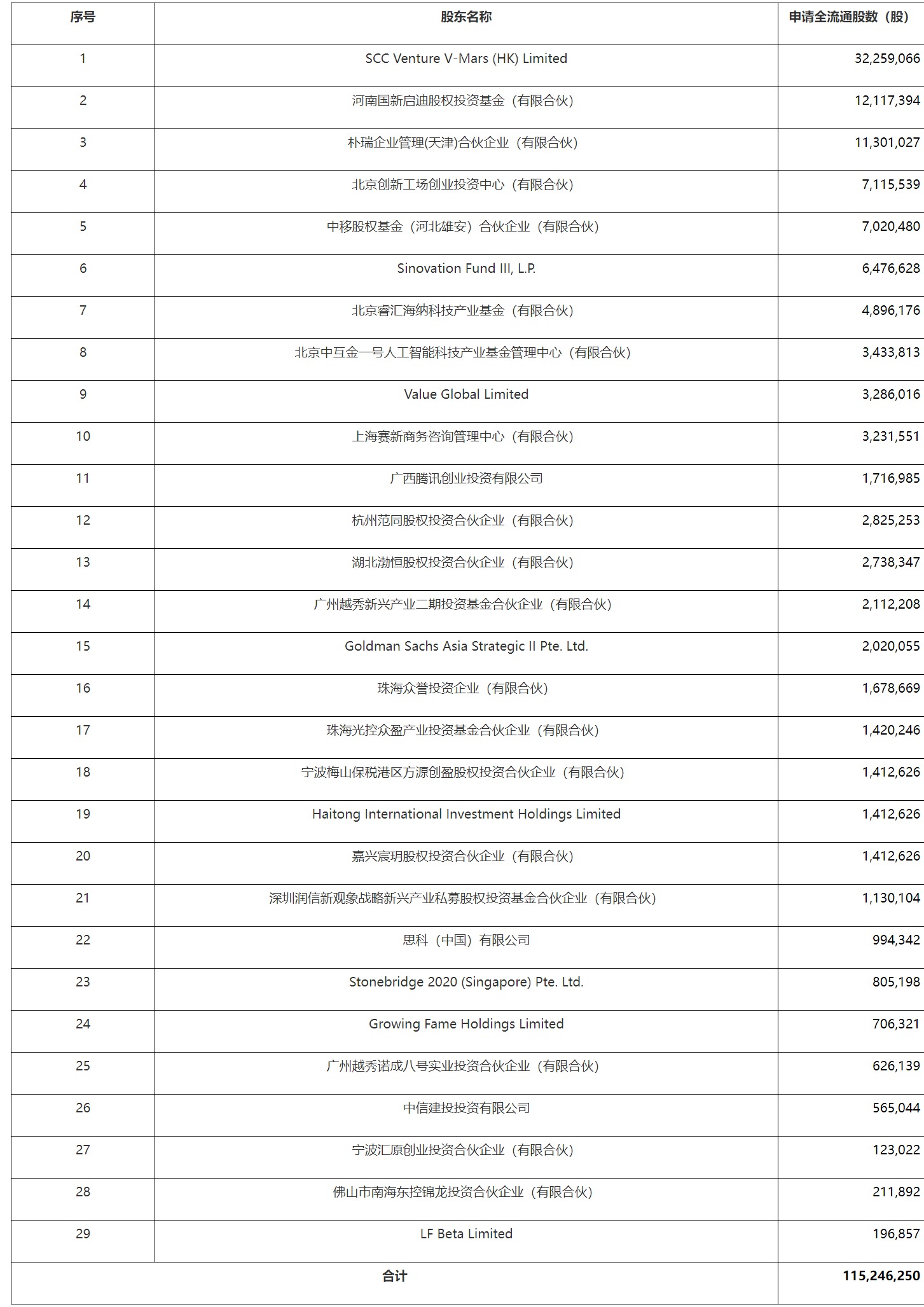 | 序号 | 股东名称 | 申请全流通股数（股） |
|---|---|---|
| 1 | SCC Venture V-Mars (HK) Limited | 32,259,066 |
| 2 | 河南国新启迪股权投资基金（有限合伙） | 12,117,394 |
| 3 | 朴瑞企业管理(天津)合伙企业（有限合伙） | 11,301,027 |
| 4 | 北京创新工场创业投资中心（有限合伙） | 7,115,539 |
| 5 | 中移股权基金（河北雄安）合伙企业（有限合伙） | 7,020,480 |
| 6 | Sinovation Fund III, L.P. | 6,476,628 |
| 7 | 北京睿汇海纳科技产业基金（有限合伙） | 4,896,176 |
| 8 | 北京中互金一号人工智能科技产业基金管理中心（有限合伙） | 3,433,813 |
| 9 | Value Global Limited | 3,286,016 |
| 10 | 上海赛新商务咨询管理中心（有限合伙） | 3,231,551 |
| 11 | 广西腾讯创业投资有限公司 | 1,716,985 |
| 12 | 杭州范同股权投资合伙企业（有限合伙） | 2,825,253 |
| 13 | 湖北渤恒股权投资合伙企业（有限合伙） | 2,738,347 |
| 14 | 广州越秀新兴产业二期投资基金合伙企业（有限合伙） | 2,112,208 |
| 15 | Goldman Sachs Asia Strategic II Pte. Ltd. | 2,020,055 |
| 16 | 珠海众誉投资企业（有限合伙） | 1,678,669 |
| 17 | 珠海光控众盈产业投资基金合伙企业（有限合伙） | 1,420,246 |
| 18 | 宁波梅山保税港区方源创盈股权投资合伙企业（有限合伙） | 1,412,626 |
| 19 | Haitong International Investment Holdings Limited | 1,412,626 |
| 20 | 嘉兴宸玥股权投资合伙企业（有限合伙） | 1,412,626 |
| 21 | 深圳润信新观象战略新兴产业私募股权投资基金合伙企业（有限合伙） | 1,130,104 |
| 22 | 思科（中国）有限公司 | 994,342 |
| 23 | Stonebridge 2020 (Singapore) Pte. Ltd. | 805,198 |
| 24 | Growing Fame Holdings Limited | 706,321 |
| 25 | 广州越秀诺成八号实业投资合伙企业（有限合伙） | 626,139 |
| 26 | 中信建投投资有限公司 | 565,044 |
| 27 | 宁波汇原创业投资合伙企业（有限合伙） | 123,022 |
| 28 | 佛山市南海东控锦龙投资合伙企业（有限合伙） | 211,892 |
| 29 | LF Beta Limited | 196,857 |
| 合计 | | 115,246,250 |